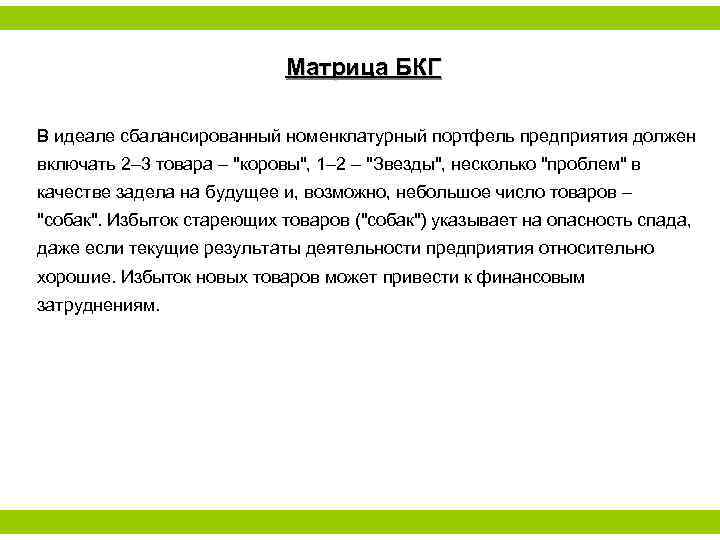 Матрица БКГ

В идеале сбалансированный номенклатурный портфель предприятия должен включать 2–3 товара – "коровы", 1–2 – "Звезды", несколько "проблем" в качестве задела на будущее и, возможно, небольшое число товаров – "собак". Избыток стареющих товаров ("собак") указывает на опасность спада, даже если текущие результаты деятельности предприятия относительно хорошие. Избыток новых товаров может привести к финансовым затруднениям.